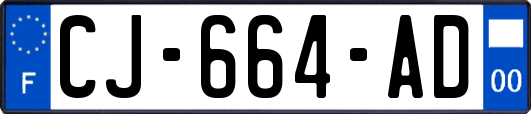 F
CJ-664-AD
00